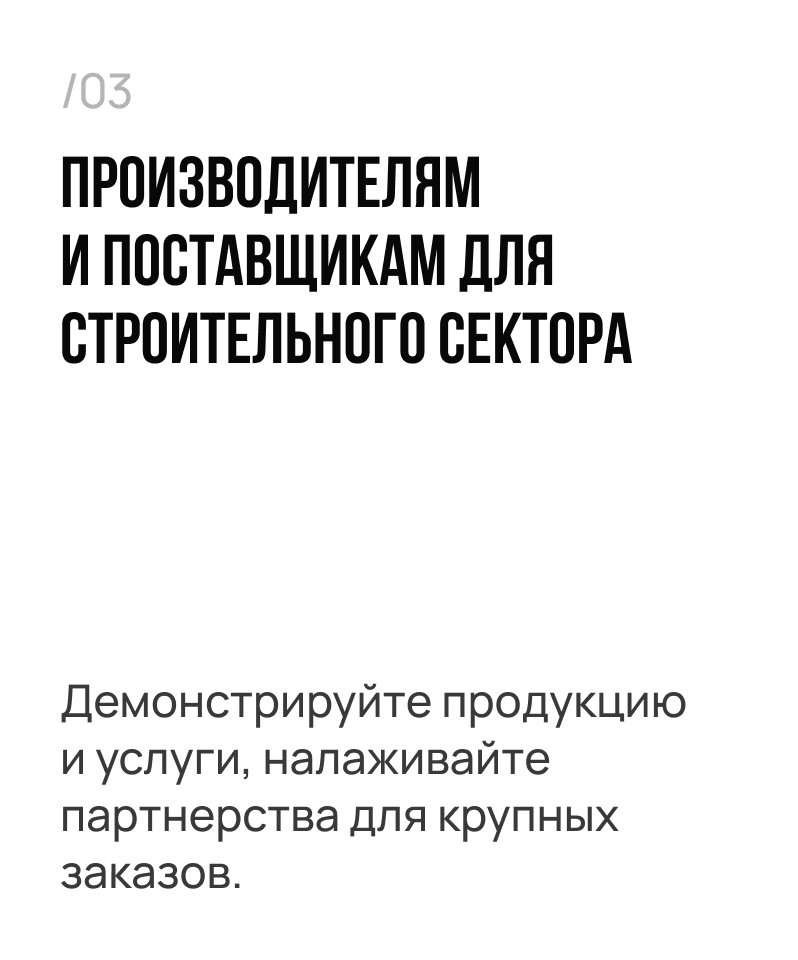 /03

ПРОИЗВОДИТЕЛЯМ И ПОСТАВЩИКАМ ДЛЯ СТРОИТЕЛЬНОГО СЕКТОРА

Демонстрируйте продукцию и услуги, налаживайте партнерства для крупных заказов.